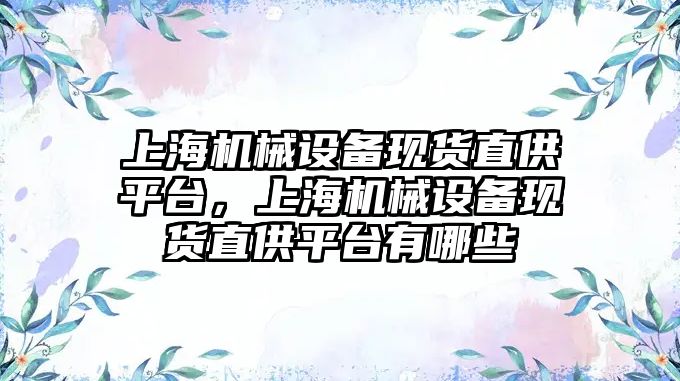 上海机械设备现货直供平台，上海机械设备现货直供平台有哪些